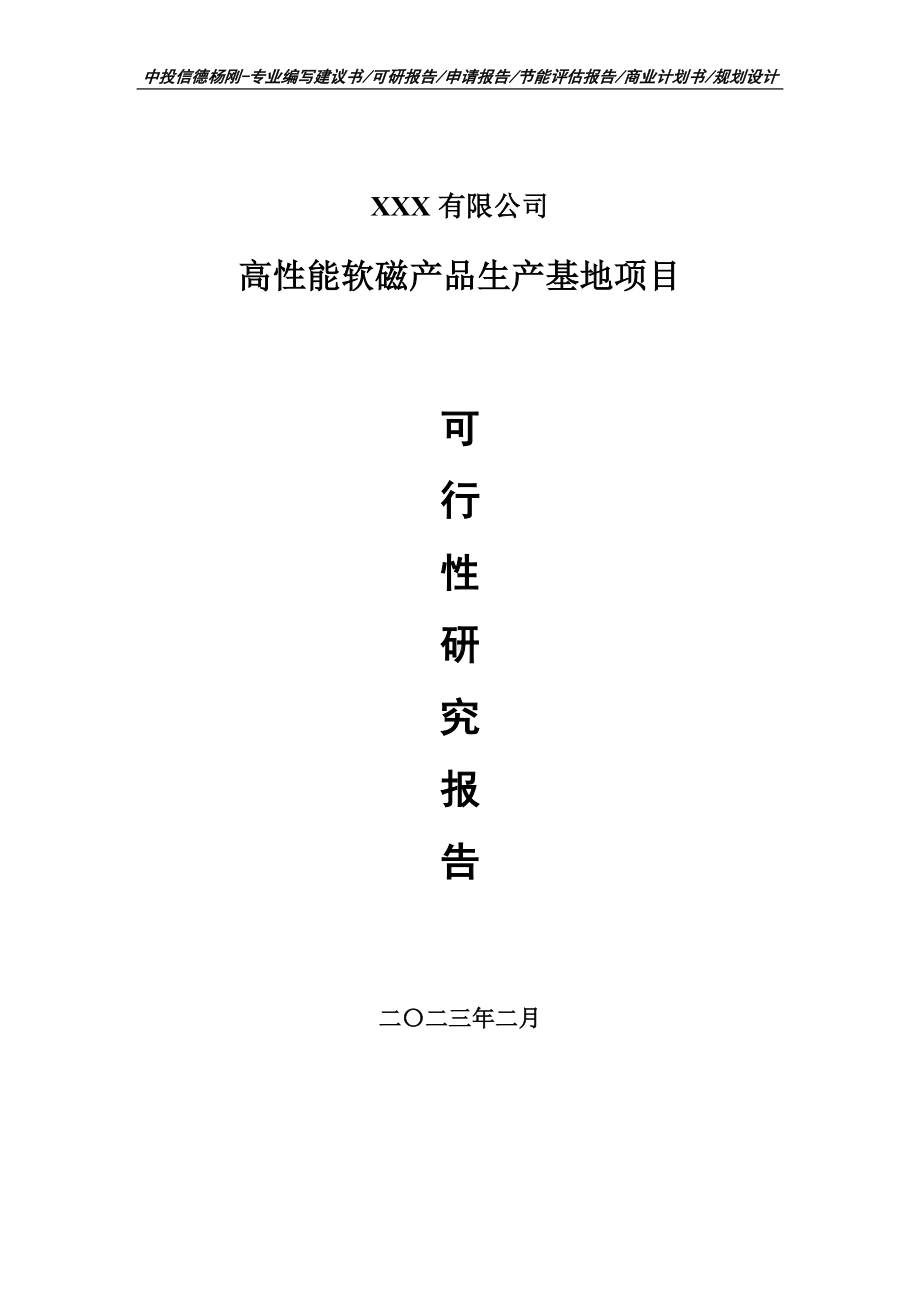 中投信德杨刚-专业编写建议书/可研报告/申请报告/节能评估报告/商业计划书/规划设计

XXX 有限公司

高性能软磁产品生产基地项目

可
行
性
研
究
报
告

二〇二三年二月